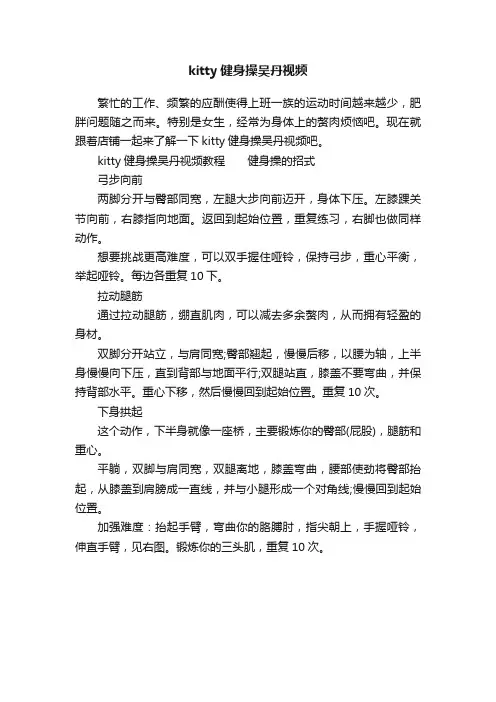 kitty 健身操吴丹视频

繁忙的工作、频繁的应酬使得上班一族的运动时间越来越少，肥胖问题随之而来。特别是女生，经常为身体上的赘肉烦恼吧。现在就跟着店铺一起来了解一下 kitty 健身操吴丹视频吧。

kitty 健身操吴丹视频教程　　健身操的招式

弓步向前

两脚分开与臀部同宽，左腿大步向前迈开，身体下压。左膝踝关节向前，右膝指向地面。返回到起始位置，重复练习，右脚也做同样动作。

想要挑战更高难度，可以双手握住哑铃，保持弓步，重心平衡，举起哑铃。每边各重复 10 下。

拉动腿筋

通过拉动腿筋，绷直肌肉，可以减去多余赘肉，从而拥有轻盈的身材。

双脚分开站立，与肩同宽;臀部翘起，慢慢后移，以腰为轴，上半身慢慢向下压，直到背部与地面平行;双腿站直，膝盖不要弯曲，并保持背部水平。重心下移，然后慢慢回到起始位置。重复 10 次。

下身拱起

这个动作，下半身就像一座桥，主要锻炼你的臀部(屁股)，腿筋和重心。

平躺，双脚与肩同宽，双腿离地，膝盖弯曲，腰部使劲将臀部抬起，从膝盖到肩膀成一直线，并与小腿形成一个对角线;慢慢回到起始位置。

加强难度：抬起手臂，弯曲你的胳膊肘，指尖朝上，手握哑铃，伸直手臂，见右图。锻炼你的三头肌，重复 10 次。